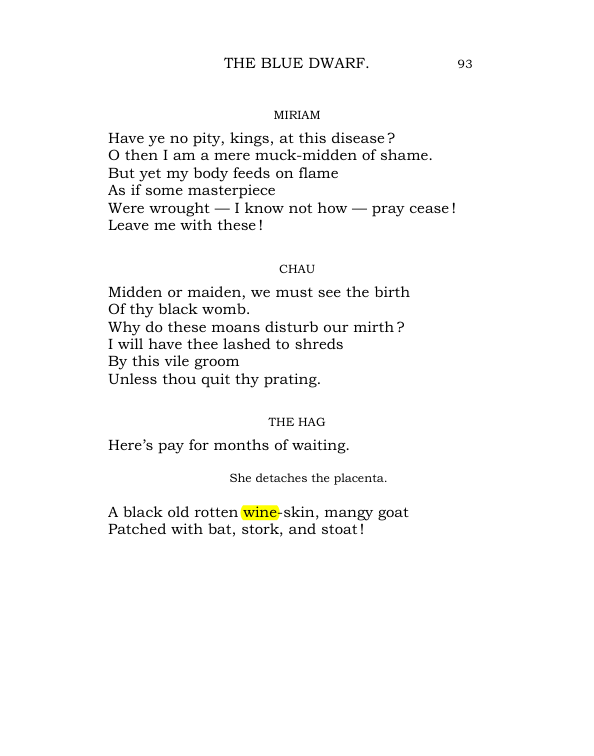 THE BLUE DWARF. 93

MIRIAM

Have ye no pity, kings, at this disease?
O then I am a mere muck-midden of shame.
But yet my body feeds on flame
As if some masterpiece
Were wrought — I know not how — pray cease!
Leave me with these!

CHAU

Midden or maiden, we must see the birth
Of thy black womb.
Why do these moans disturb our mirth?
I will have thee lashed to shreds
By this vile groom
Unless thou quit thy prating.

THE HAG

Here's pay for months of waiting.

She detaches the placenta.

A black old rotten wine-skin, mangy goat
Patched with bat, stork, and stoat!